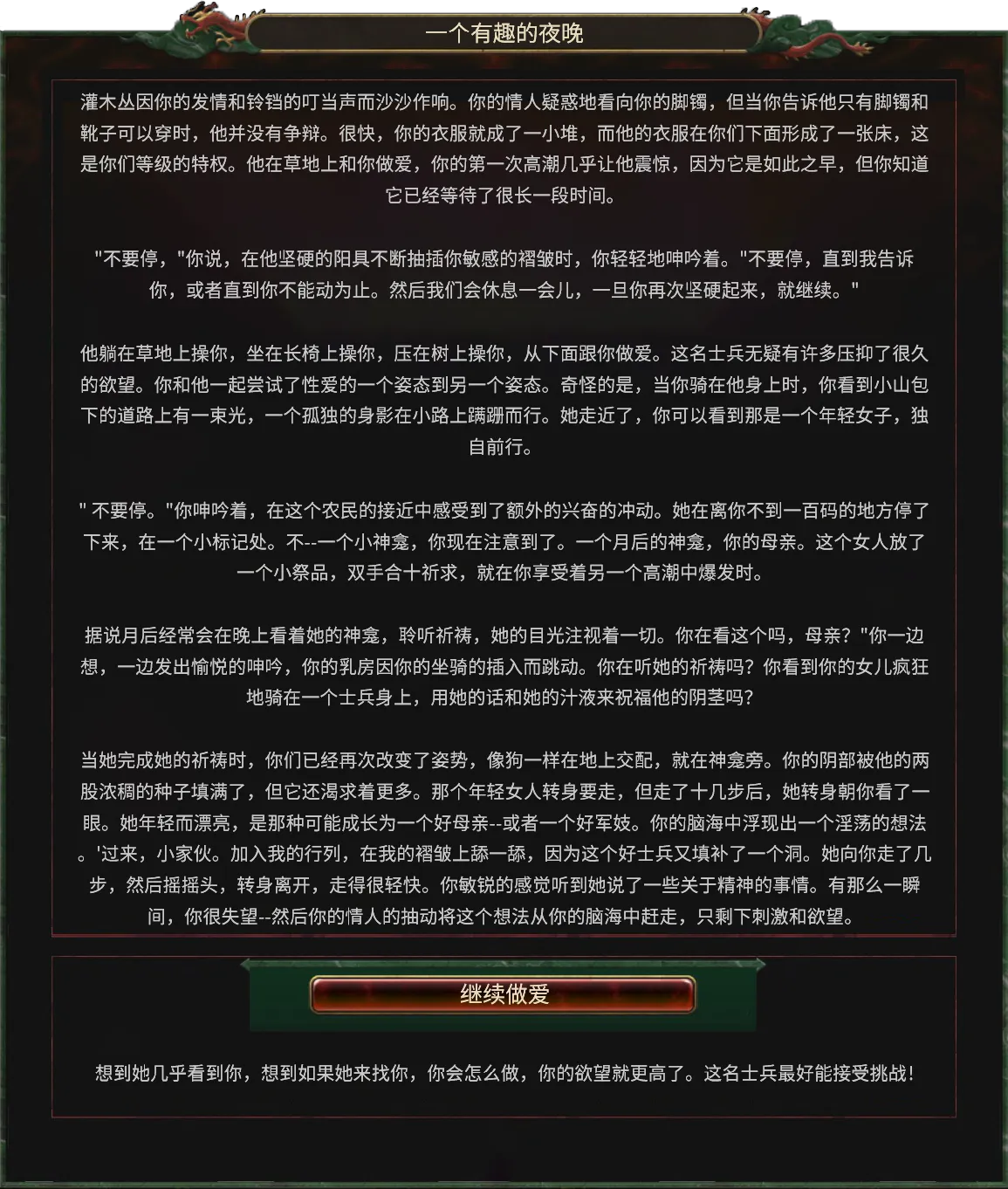 一个有趣的夜晚

灌木丛因你的发情和铃铛的叮当声而沙沙作响。你的情人疑惑地看向你的脚镯，但当你告诉他只有脚镯和靴子可以穿时，他并没有争辩。很快，你的衣服就成了一小堆，而他的衣服在你们下面形成了一张床，这是你们等级的特权。他在草地上和你做爱，你的第一次高潮几乎让他震惊，因为它是如此之早，但你知道它已经等待了很长一段时间。

"不要停，"你说，在他坚硬的阳具不断抽插你敏感的褶皱时，你轻轻地呻吟着。"不要停，直到我告诉你，或者直到你不能动为止。然后我们会休息一会儿，一旦你再次坚硬起来，就继续。"

他躺在草地上操你，坐在长椅上操你，压在树上操你，从下面跟你做爱。这名士兵无疑有许多压抑了很久的欲望。你和他一起尝试了性爱的一个姿态到另一个姿态。奇怪的是，当你骑在他身上时，你看到小山包下的道路上有一束光，一个孤独的身影在小路上蹒跚而行。她走近了，你可以看到那是一个年轻女子，独自前行。

" 不要停。"你呻吟着，在这个农民的接近中感受到了额外的兴奋的冲动。她在离你不到一百码的地方停了下来，在一个小标记处。不--一个小神龛，你现在注意到了。一个月后的神龛，你的母亲。这个女人放了一个小祭品，双手合十祈求，就在你享受着另一个高潮中爆发时。

据说月后经常会在晚上看着她的神龛，聆听祈祷，她的目光注视着一切。你在看这个吗，母亲？"你一边想，一边发出愉悦的呻吟，你的乳房因你的坐骑的插入而跳动。你在听她的祈祷吗？你看到你的女儿疯狂地骑在一个士兵身上，用她的话和她的汁液来祝福他的阴茎吗？

当她完成她的祈祷时，你们已经再次改变了姿势，像狗一样在地上交配，就在神龛旁。你的阴部被他的两股浓稠的种子填满了，但它还渴求着更多。那个年轻女人转身要走，但走了十几步后，她转身朝你看了一眼。她年轻而漂亮，是那种可能成长为一个好母亲--或者一个好军妓。你的脑海中浮现出一个淫荡的想法。'过来，小家伙。加入我的行列，在我的褶皱上舔一舔，因为这个好士兵又填补了一个洞。她向你走了几步，然后摇摇头，转身离开，走得很轻快。你敏锐的感觉听到她说了一些关于精神的事情。有那么一瞬间，你很失望--然后你的情人的抽动将这个想法从你的脑海中赶走，只剩下刺激和欲望。

继续做爱

想到她几乎看到你，想到如果她来找你，你会怎么做，你的欲望就更高了。这名士兵最好能接受挑战！